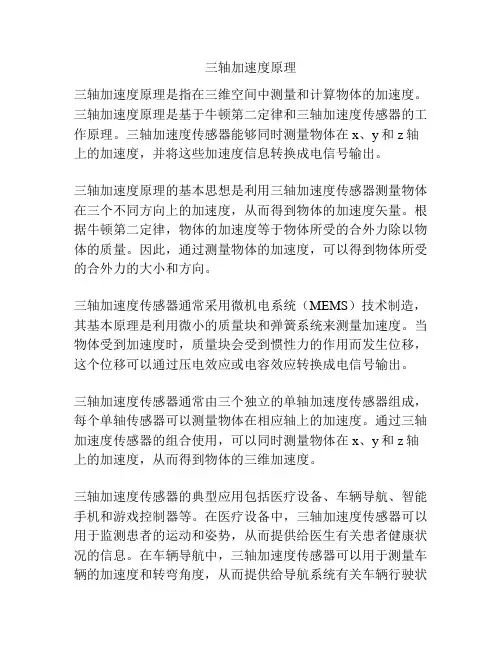 三轴加速度原理

三轴加速度原理是指在三维空间中测量和计算物体的加速度。三轴加速度原理是基于牛顿第二定律和三轴加速度传感器的工作原理。三轴加速度传感器能够同时测量物体在 x、y 和 z 轴上的加速度，并将这些加速度信息转换成电信号输出。

三轴加速度原理的基本思想是利用三轴加速度传感器测量物体在三个不同方向上的加速度，从而得到物体的加速度矢量。根据牛顿第二定律，物体的加速度等于物体所受的合外力除以物体的质量。因此，通过测量物体的加速度，可以得到物体所受的合外力的大小和方向。

三轴加速度传感器通常采用微机电系统（MEMS）技术制造，其基本原理是利用微小的质量块和弹簧系统来测量加速度。当物体受到加速度时，质量块会受到惯性力的作用而发生位移，这个位移可以通过压电效应或电容效应转换成电信号输出。

三轴加速度传感器通常由三个独立的单轴加速度传感器组成，每个单轴传感器可以测量物体在相应轴上的加速度。通过三轴加速度传感器的组合使用，可以同时测量物体在 x、y 和 z 轴上的加速度，从而得到物体的三维加速度。

三轴加速度传感器的典型应用包括医疗设备、车辆导航、智能手机和游戏控制器等。在医疗设备中，三轴加速度传感器可以用于监测患者的运动和姿势，从而提供给医生有关患者健康状况的信息。在车辆导航中，三轴加速度传感器可以用于测量车辆的加速度和转弯角度，从而提供给导航系统有关车辆行驶状